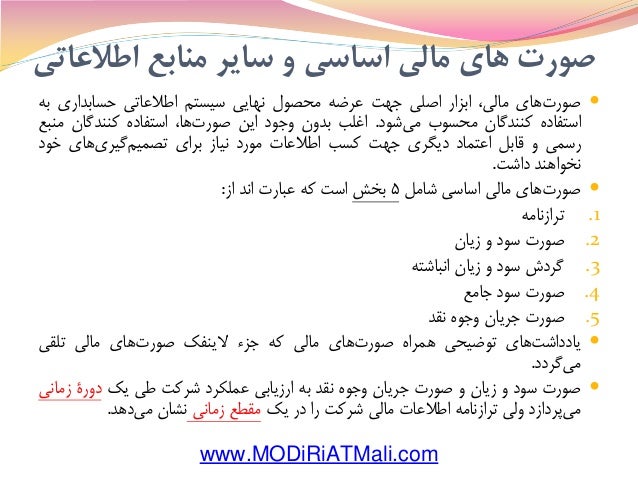 صورت های مالی اساسی و سایر منابع اطلاعاتی

• صورت‌های مالی، ابزار اصلی جهت عرضه محصول نهایی سیستم اطلاعاتی حسابداری به استفاده کنندگان محسوب می‌شود. اغلب بدون وجود این صورت‌ها، استفاده کنندگان منبع رسمی و قابل اعتماد دیگری جهت کسب اطلاعات مورد نیاز برای تصمیم‌گیری‌های خود نخواهند داشت.

• صورت‌های مالی اساسی شامل ۵ بخش است که عبارت اند از:

1. ترازنامه
2. صورت سود و زیان
3. گردش سود و زیان انباشته
4. صورت سود جامع
5. صورت جریان وجوه نقد

• یادداشت‌های توضیحی همراه صورت‌های مالی که جزء لاینفک صورت‌های مالی تلقی می‌گردد.

• صورت سود و زیان و صورت جریان وجوه نقد به ارزیابی عملکرد شرکت طی یک دورهٔ زمانی می‌پردازد ولی ترازنامه اطلاعات مالی شرکت را در یک مقطع زمانی نشان می‌دهد.

www.MODiRiATMali.com